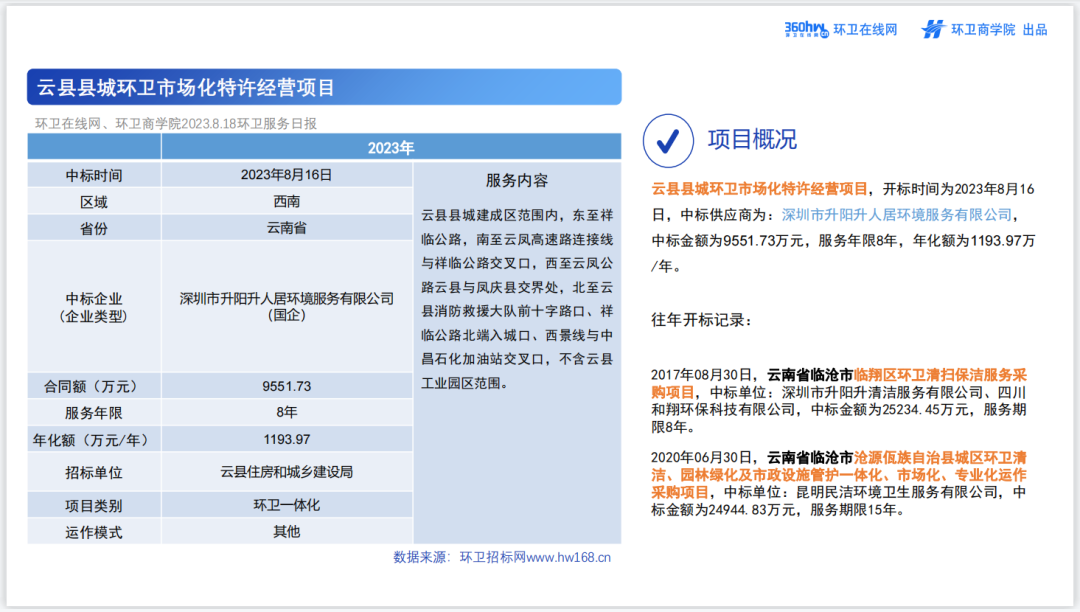 360hw 环卫在线网 环卫商学院 出品

云县县城环卫市场化特许经营项目

环卫在线网、环卫商学院2023.8.18环卫服务日报

| | 2023年 | |
|---|---|---|
| 中标时间 | 2023年8月16日 | 服务内容 |
| 区域 | 西南 | 云县县城建成区范围内，东至祥临公路，南至云凤高速路连接线与祥临公路交叉口，西至云凤公路云县与凤庆县交界处，北至云县消防救援大队前十字路口、祥临公路北端入城口、西景线与中昌石化加油站交叉口，不含云县工业园区范围。 |
| 省份 | 云南省 | |
| 中标企业（企业类型） | 深圳市升阳升人居环境服务有限公司（国企） | |
| 合同额（万元） | 9551.73 | |
| 服务年限 | 8年 | |
| 年化额（万元/年） | 1193.97 | |
| 招标单位 | 云县住房和城乡建设局 | |
| 项目类别 | 环卫一体化 | |
| 运作模式 | 其他 | |

数据来源：环卫招标网www.hw168.cn

项目概况

云县县城环卫市场化特许经营项目，开标时间为2023年8月16日，中标供应商为：深圳市升阳升人居环境服务有限公司，中标金额为9551.73万元，服务年限8年，年化额为1193.97万/年。

往年开标记录：

2017年08月30日，云南省临沧市临翔区环卫清扫保洁服务采购项目，中标单位：深圳市升阳升清洁服务有限公司、四川和翔环保科技有限公司，中标金额为25234.45万元，服务期限8年。

2020年06月30日，云南省临沧市沧源佤族自治县城区环卫清洁、园林绿化及市政设施管护一体化、市场化、专业化运作采购项目，中标单位：昆明民洁环境卫生服务有限公司，中标金额为24944.83万元，服务期限15年。